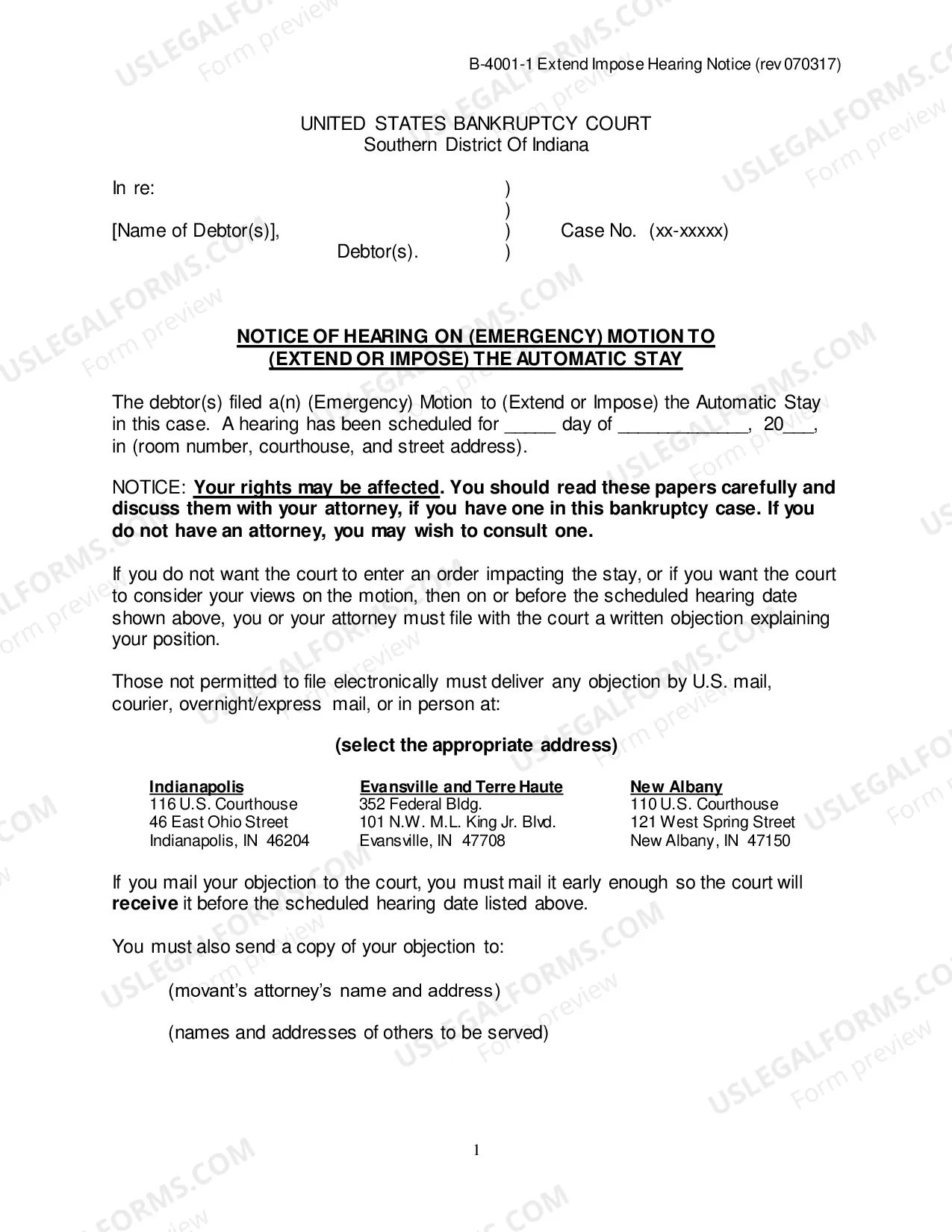 B-4001-1 Extend Impose Hearing Notice (rev 070317)

UNITED STATES BANKRUPTCY COURT
Southern District Of Indiana

In re: )
)
[Name of Debtor(s)], ) Case No. (xx-xxxxx)
Debtor(s). )

NOTICE OF HEARING ON (EMERGENCY) MOTION TO
(EXTEND OR IMPOSE) THE AUTOMATIC STAY

The debtor(s) filed a(n) (Emergency) Motion to (Extend or Impose) the Automatic Stay in this case. A hearing has been scheduled for ____ day of ____, 20____, in (room number, courthouse, and street address).

NOTICE: Your rights may be affected. You should read these papers carefully and discuss them with your attorney, if you have one in this bankruptcy case. If you do not have an attorney, you may wish to consult one.

If you do not want the court to enter an order impacting the stay, or if you want the court to consider your views on the motion, then on or before the scheduled hearing date shown above, you or your attorney must file with the court a written objection explaining your position.

Those not permitted to file electronically must deliver any objection by U.S. mail, courier, overnight/express mail, or in person at:

(select the appropriate address)

Indianapolis
116 U.S. Courthouse
46 East Ohio Street
Indianapolis, IN 46204

Evansville and Terre Haute
352 Federal Bldg.
101 N.W. M.L. King Jr. Blvd.
Evansville, IN 47708

New Albany
110 U.S. Courthouse
121 West Spring Street
New Albany, IN 47150

If you mail your objection to the court, you must mail it early enough so the court will receive it before the scheduled hearing date listed above.

You must also send a copy of your objection to:

(movant's attorney's name and address)

(names and addresses of others to be served)

1

USLEGALFORMS.COM Form preview